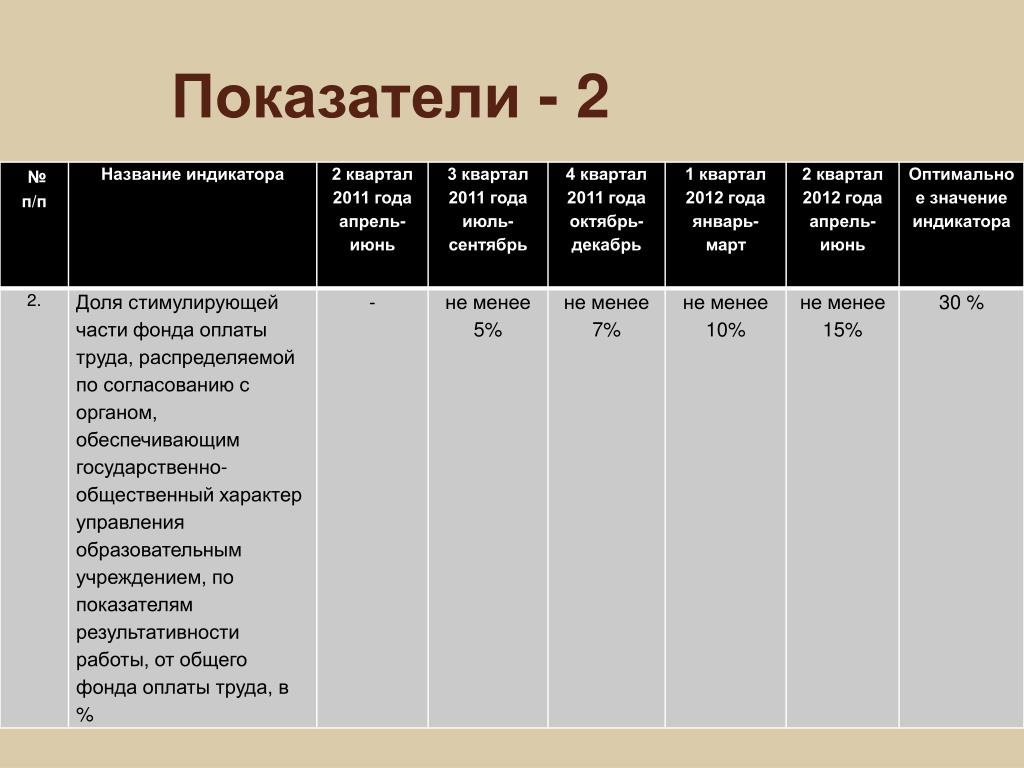 Показатели - 2

| № п/п | Название индикатора | 2 квартал 2011 года апрель-июнь | 3 квартал 2011 года июль-сентябрь | 4 квартал 2011 года октябрь-декабрь | 1 квартал 2012 года январь-март | 2 квартал 2012 года апрель-июнь | Оптимальное значение индикатора |
|---|---|---|---|---|---|---|---|
| 2. | Доля стимулирующей части фонда оплаты труда, распределяемой по согласованию с органом, обеспечивающим государственно-общественный характер управления образовательным учреждением, по показателям результативности работы, от общего фонда оплаты труда, в % | - | не менее 5% | не менее 7% | не менее 10% | не менее 15% | 30 % |